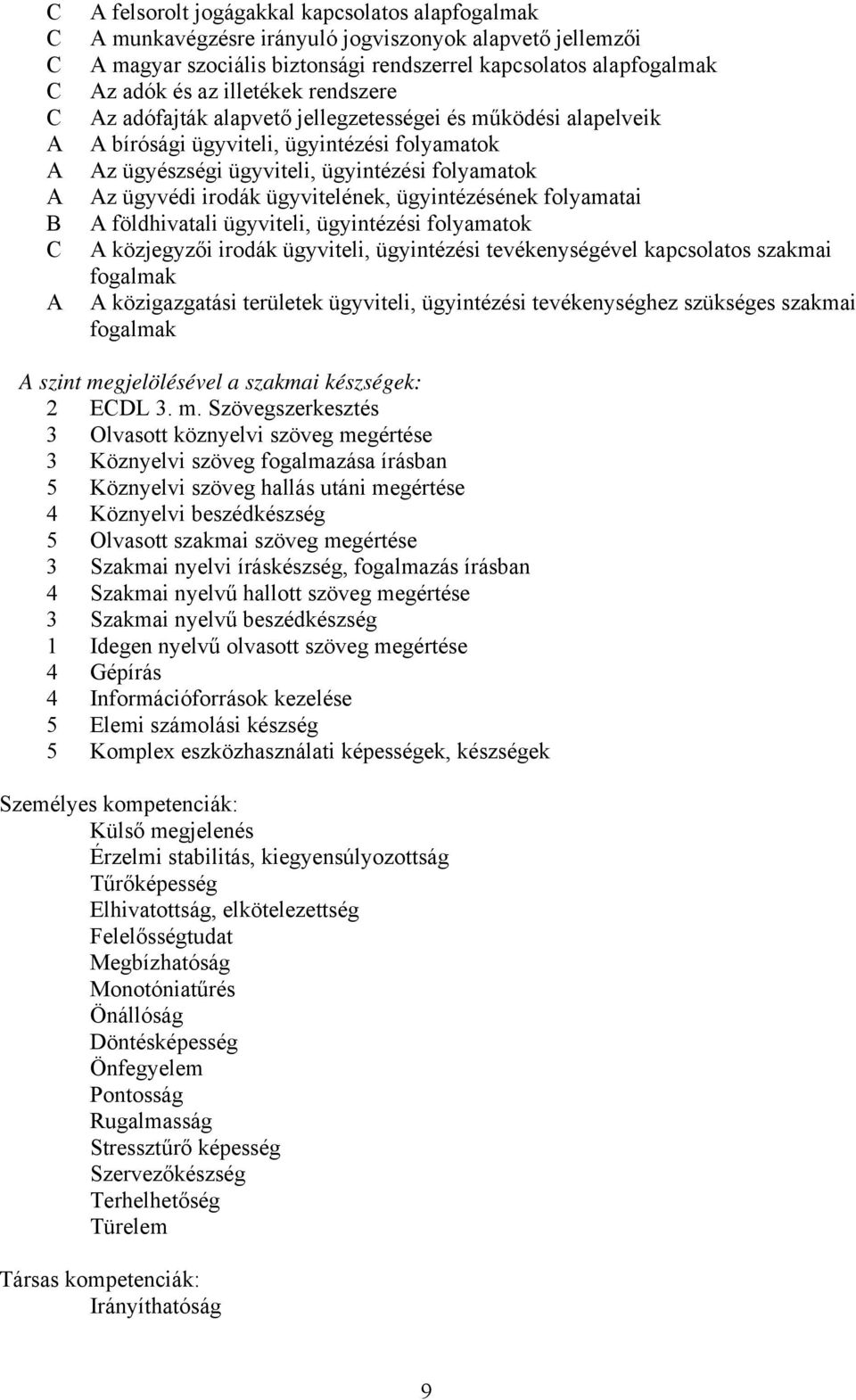 C A felsorolt jogágakkal kapcsolatos alapfogalmak
C A munkavégzésre irányuló jogviszonyok alapvető jellemzői
C A magyar szociális biztonsági rendszerrel kapcsolatos alapfogalmak
C Az adók és az illetékek rendszere
C Az adófajták alapvető jellegzetességei és működési alapelveik
A A bírósági ügyviteli, ügyintézési folyamatok
A Az ügyészségi ügyviteli, ügyintézési folyamatok
A Az ügyvédi irodák ügyvitelének, ügyintézésének folyamatai
B A földhivatali ügyviteli, ügyintézési folyamatok
C A közjegyzői irodák ügyviteli, ügyintézési tevékenységével kapcsolatos szakmai fogalmak
A A közigazgatási területek ügyviteli, ügyintézési tevékenységhez szükséges szakmai fogalmak

A szint megjelölésével a szakmai készségek:
2 ECDL 3. m. Szövegszerkesztés
3 Olvasott köznyelvi szöveg megértése
3 Köznyelvi szöveg fogalmazása írásban
5 Köznyelvi szöveg hallás utáni megértése
4 Köznyelvi beszédkészség
5 Olvasott szakmai szöveg megértése
3 Szakmai nyelvi íráskészség, fogalmazás írásban
4 Szakmai nyelvű hallott szöveg megértése
3 Szakmai nyelvű beszédkészség
1 Idegen nyelvű olvasott szöveg megértése
4 Gépírás
4 Információforrások kezelése
5 Elemi számolási készség
5 Komplex eszközhasználati képességek, készségek

Személyes kompetenciák:
Külső megjelenés
Érzelmi stabilitás, kiegyensúlyozottság
Tűrőképesség
Elhivatottság, elkötelezettség
Felelősségtudat
Megbízhatóság
Monotóniatűrés
Önállóság
Döntésképesség
Önfegyelem
Pontosság
Rugalmasság
Stressztűrő képesség
Szervezőkészség
Terhelhetőség
Türelem

Társas kompetenciák:
Irányíthatóság

9